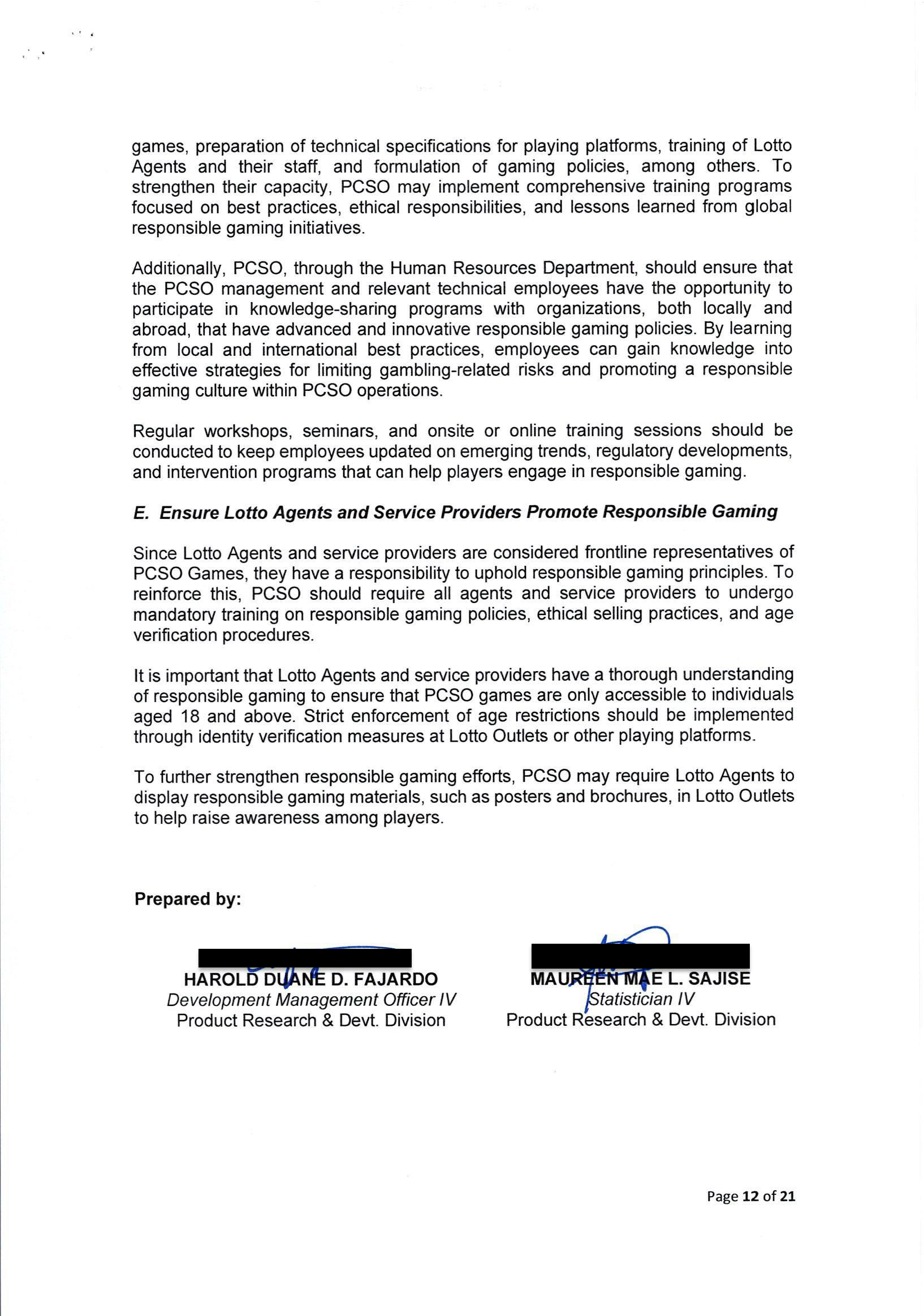 games, preparation of technical specifications for playing platforms, training of Lotto Agents and their staff, and formulation of gaming policies, among others. To strengthen their capacity, PCSO may implement comprehensive training programs focused on best practices, ethical responsibilities, and lessons learned from global responsible gaming initiatives.

Additionally, PCSO, through the Human Resources Department, should ensure that the PCSO management and relevant technical employees have the opportunity to participate in knowledge-sharing programs with organizations, both locally and abroad, that have advanced and innovative responsible gaming policies. By learning from local and international best practices, employees can gain knowledge into effective strategies for limiting gambling-related risks and promoting a responsible gaming culture within PCSO operations.

Regular workshops, seminars, and onsite or online training sessions should be conducted to keep employees updated on emerging trends, regulatory developments, and intervention programs that can help players engage in responsible gaming.

E. Ensure Lotto Agents and Service Providers Promote Responsible Gaming

Since Lotto Agents and service providers are considered frontline representatives of PCSO Games, they have a responsibility to uphold responsible gaming principles. To reinforce this, PCSO should require all agents and service providers to undergo mandatory training on responsible gaming policies, ethical selling practices, and age verification procedures.

It is important that Lotto Agents and service providers have a thorough understanding of responsible gaming to ensure that PCSO games are only accessible to individuals aged 18 and above. Strict enforcement of age restrictions should be implemented through identity verification measures at Lotto Outlets or other playing platforms.

To further strengthen responsible gaming efforts, PCSO may require Lotto Agents to display responsible gaming materials, such as posters and brochures, in Lotto Outlets to help raise awareness among players.

Prepared by:

HAROLD DUANE D. FAJARDO
Development Management Officer IV
Product Research & Devt. Division

MAUREEN MAE L. SAJISE
Statistician IV
Product Research & Devt. Division

Page 12 of 21